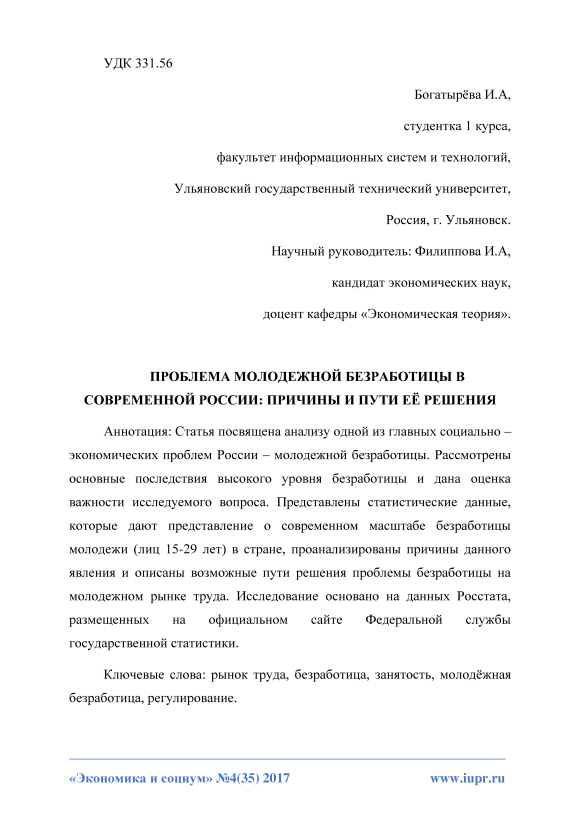 УДК 331.56

Богатырёва И.А,

студентка 1 курса,

факультет информационных систем и технологий,

Ульяновский государственный технический университет,

Россия, г. Ульяновск.

Научный руководитель: Филиппова И.А,

кандидат экономических наук,

доцент кафедры «Экономическая теория».

ПРОБЛЕМА МОЛОДЕЖНОЙ БЕЗРАБОТИЦЫ В СОВРЕМЕННОЙ РОССИИ: ПРИЧИНЫ И ПУТИ ЕЁ РЕШЕНИЯ

Аннотация: Статья посвящена анализу одной из главных социально – экономических проблем России – молодежной безработицы. Рассмотрены основные последствия высокого уровня безработицы и дана оценка важности исследуемого вопроса. Представлены статистические данные, которые дают представление о современном масштабе безработицы молодежи (лиц 15-29 лет) в стране, проанализированы причины данного явления и описаны возможные пути решения проблемы безработицы на молодежном рынке труда. Исследование основано на данных Росстата, размещенных на официальном сайте Федеральной службы государственной статистики.

Ключевые слова: рынок труда, безработица, занятость, молодёжная безработица, регулирование.

«Экономика и социум» №4(35) 2017 www.iupr.ru